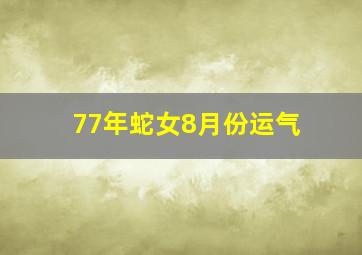 77年蛇女8月份运气